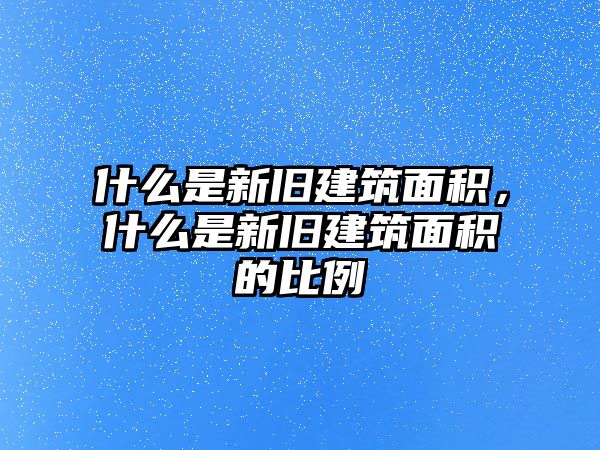 什么是新旧建筑面积，什么是新旧建筑面积的比例